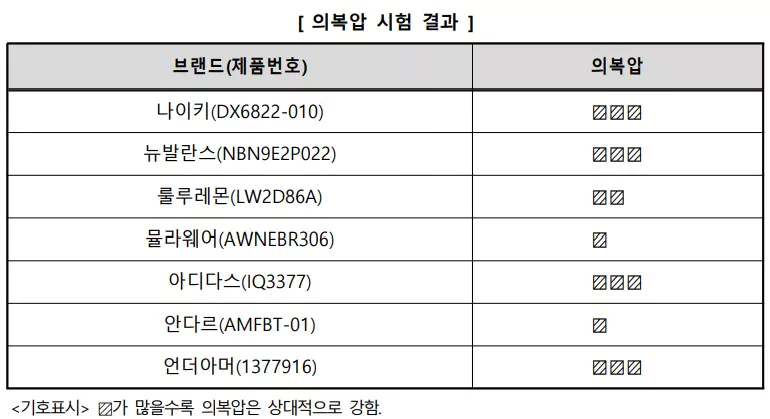 [ 의복압 시험 결과 ]

| 브랜드(제품번호) | 의복압 |
|---|---|
| 나이키(DX6822-010) | ▨▨▨ |
| 뉴발란스(NBN9E2P022) | ▨▨▨ |
| 룰루레몬(LW2D86A) | ▨▨ |
| 뮬라웨어(AWNEBR306) | ▨ |
| 아디다스(IQ3377) | ▨▨▨ |
| 안다르(AMFBT-01) | ▨ |
| 언더아머(1377916) | ▨▨▨ |

<기호표시> ▨가 많을수록 의복압은 상대적으로 강함.